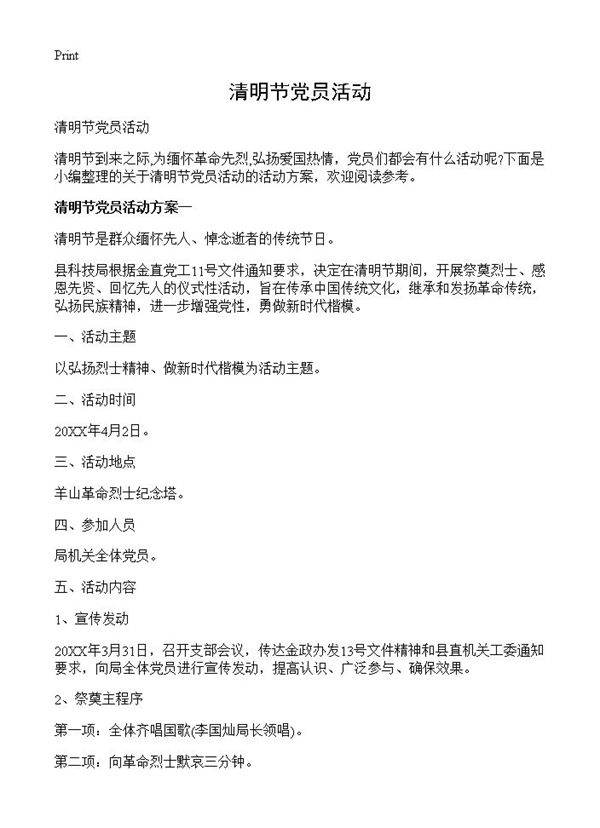 Print

清明节党员活动

清明节党员活动

清明节到来之际,为缅怀革命先烈,弘扬爱国热情，党员们都会有什么活动呢?下面是小编整理的关于清明节党员活动的活动方案，欢迎阅读参考。

清明节党员活动方案一

清明节是群众缅怀先人、悼念逝者的传统节日。

县科技局根据金直党工11号文件通知要求，决定在清明节期间，开展祭奠烈士、感恩先贤、回忆先人的仪式性活动，旨在传承中国传统文化，继承和发扬革命传统，弘扬民族精神，进一步增强党性，勇做新时代楷模。

一、活动主题

以弘扬烈士精神、做新时代楷模为活动主题。

二、活动时间

20XX年4月2日。

三、活动地点

羊山革命烈士纪念塔。

四、参加人员

局机关全体党员。

五、活动内容

1、宣传发动

20XX年3月31日，召开支部会议，传达金政办发13号文件精神和县直机关工委通知要求，向局全体党员进行宣传发动，提高认识、广泛参与、确保效果。

2、祭奠主程序

第一项：全体齐唱国歌(李国灿局长领唱)。

第二项：向革命烈士默哀三分钟。